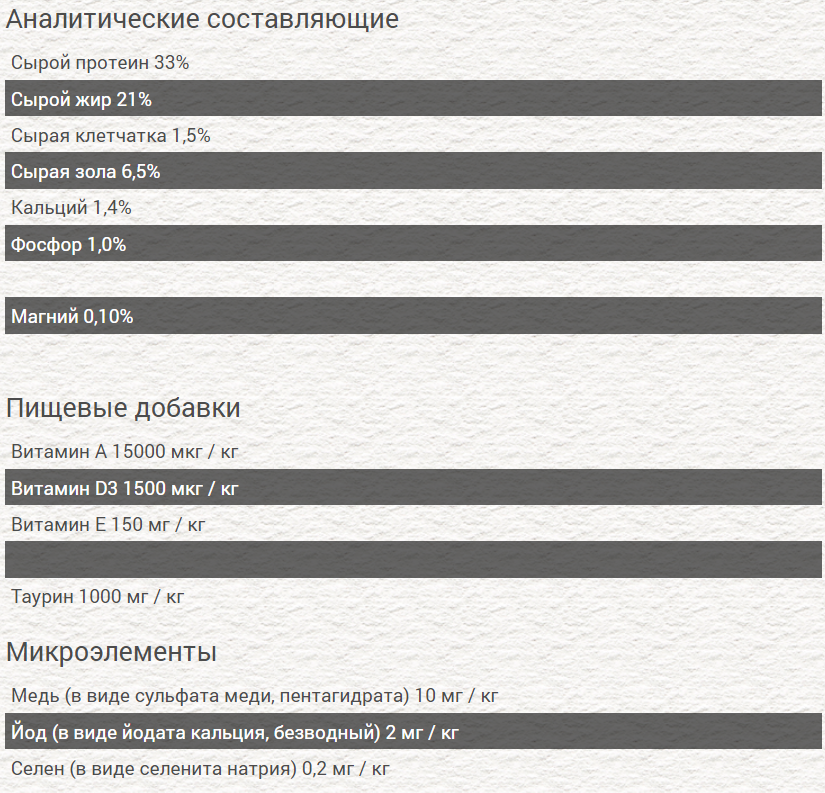 Аналитические составляющие

Сырой протеин 33%

Сырой жир 21%

Сырая клетчатка 1,5%

Сырая зола 6,5%

Кальций 1,4%

Фосфор 1,0%

Магний 0,10%

Пищевые добавки

Витамин A 15000 мкг / кг

Витамин D3 1500 мкг / кг

Витамин E 150 мг / кг

Таурин 1000 мг / кг

Микроэлементы

Медь (в виде сульфата меди, пентагидрата) 10 мг / кг

Йод (в виде йодата кальция, безводный) 2 мг / кг

Селен (в виде селенита натрия) 0,2 мг / кг